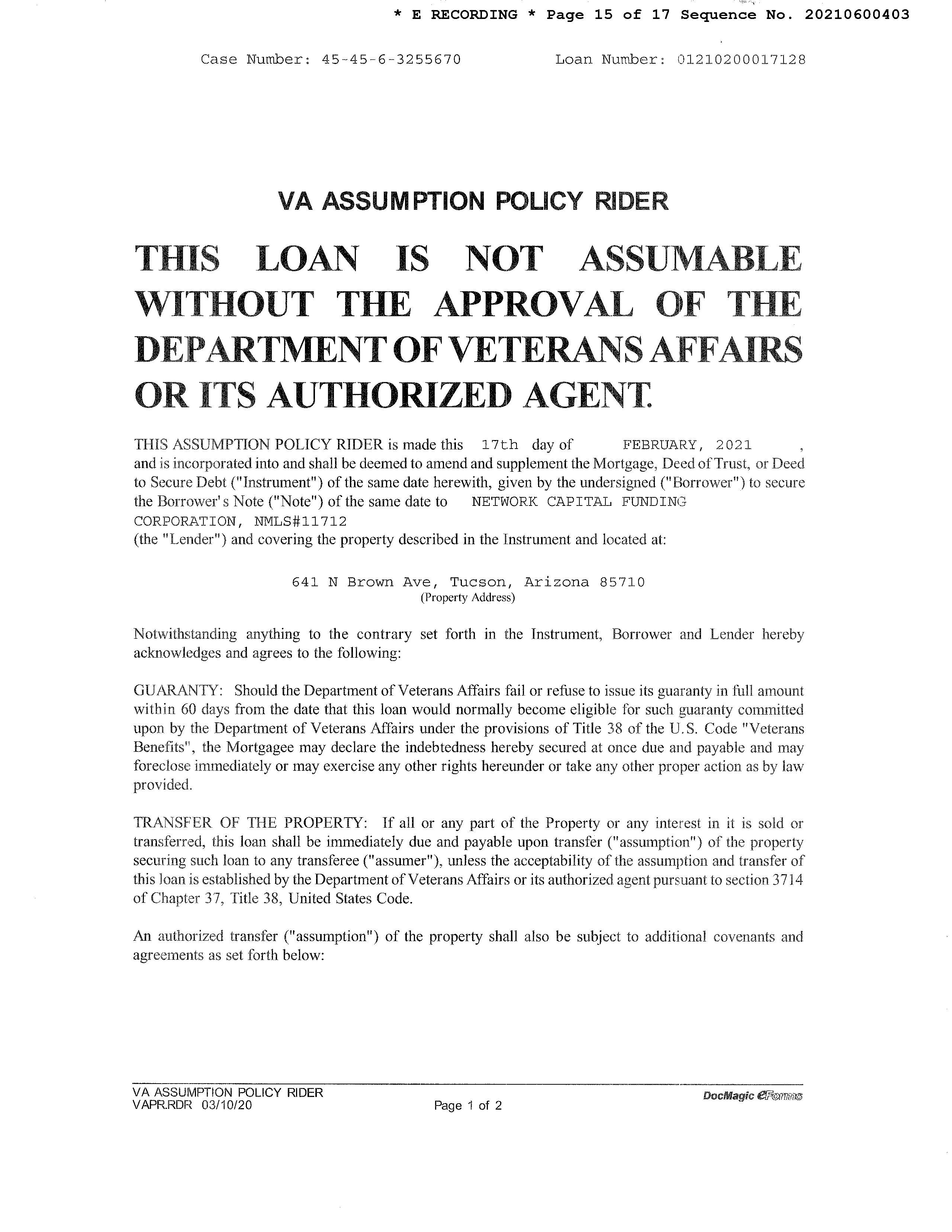 * E RECORDING * Page 15 of 17 Sequence No. 20210600403

Case Number: 45-45-6-3255670 Loan Number: 01210200017128

VA ASSUMPTION POLICY RIDER

THIS LOAN IS NOT ASSUMABLE WITHOUT THE APPROVAL OF THE DEPARTMENT OF VETERANS AFFAIRS OR ITS AUTHORIZED AGENT.

THIS ASSUMPTION POLICY RIDER is made this 17th day of FEBRUARY, 2021 , and is incorporated into and shall be deemed to amend and supplement the Mortgage, Deed of Trust, or Deed to Secure Debt ("Instrument") of the same date herewith, given by the undersigned ("Borrower") to secure the Borrower's Note ("Note") of the same date to NETWORK CAPITAL FUNDING CORPORATION, NMLS#11712 (the "Lender") and covering the property described in the Instrument and located at:

641 N Brown Ave, Tucson, Arizona 85710
(Property Address)

Notwithstanding anything to the contrary set forth in the Instrument, Borrower and Lender hereby acknowledges and agrees to the following:

GUARANTY: Should the Department of Veterans Affairs fail or refuse to issue its guaranty in full amount within 60 days from the date that this loan would normally become eligible for such guaranty committed upon by the Department of Veterans Affairs under the provisions of Title 38 of the U.S. Code "Veterans Benefits", the Mortgagee may declare the indebtedness hereby secured at once due and payable and may foreclose immediately or may exercise any other rights hereunder or take any other proper action as by law provided.

TRANSFER OF THE PROPERTY: If all or any part of the Property or any interest in it is sold or transferred, this loan shall be immediately due and payable upon transfer ("assumption") of the property securing such loan to any transferee ("assumer"), unless the acceptability of the assumption and transfer of this loan is established by the Department of Veterans Affairs or its authorized agent pursuant to section 3714 of Chapter 37, Title 38, United States Code.

An authorized transfer ("assumption") of the property shall also be subject to additional covenants and agreements as set forth below:

VA ASSUMPTION POLICY RIDER
VAPR.RDR 03/10/20
Page 1 of 2
DocMagic eForms